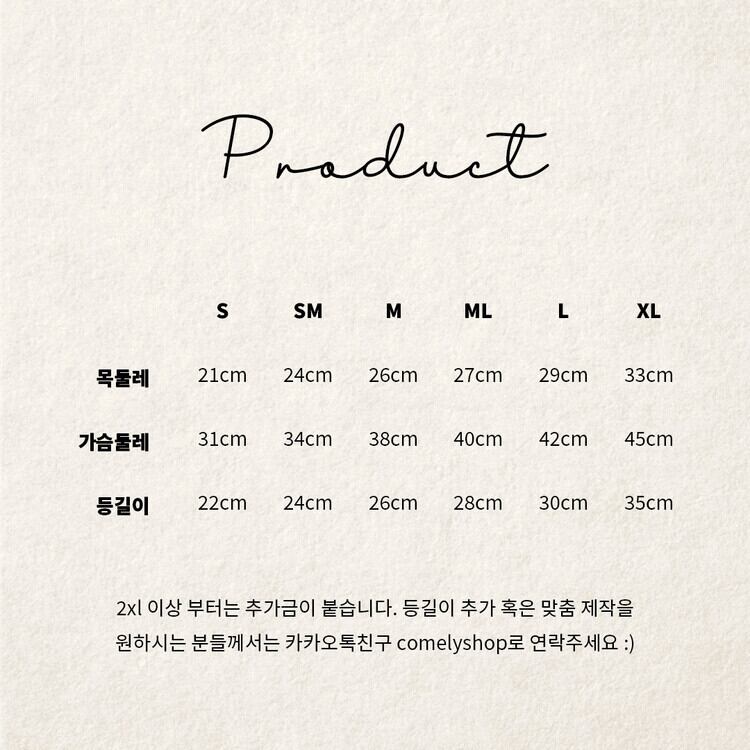 Product

| | S | SM | M | ML | L | XL |
|---|---|---|---|---|---|---|
| 목둘레 | 21cm | 24cm | 26cm | 27cm | 29cm | 33cm |
| 가슴둘레 | 31cm | 34cm | 38cm | 40cm | 42cm | 45cm |
| 등길이 | 22cm | 24cm | 26cm | 28cm | 30cm | 35cm |

2xl 이상 부터는 추가금이 붙습니다. 등길이 추가 혹은 맞춤 제작을 원하시는 분들께서는 카카오톡친구 comelyshop로 연락주세요 :)